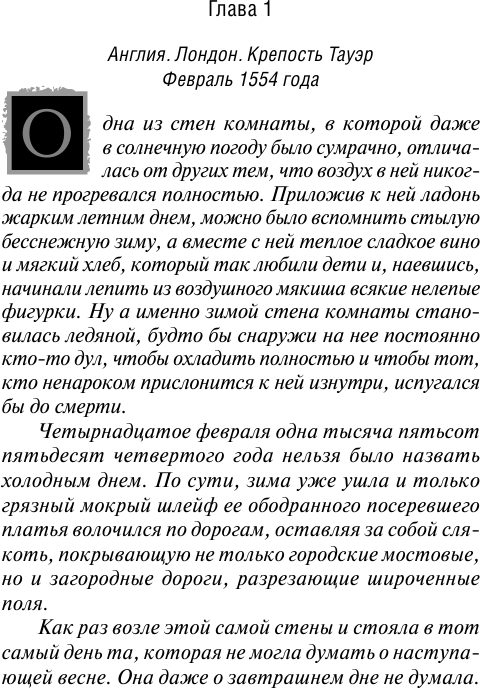 Глава 1

Англия. Лондон. Крепость Тауэр
Февраль 1554 года

Одна из стен комнаты, в которой даже в солнечную погоду было сумрачно, отличалась от других тем, что воздух в ней никогда не прогревался полностью. Приложив к ней ладонь жарким летним днем, можно было вспомнить стылую бесснежную зиму, а вместе с ней теплое сладкое вино и мягкий хлеб, который так любили дети и, наевшись, начинали лепить из воздушного мякиша всякие нелепые фигурки. Ну а именно зимой стена комнаты становилась ледяной, будто бы снаружи на нее постоянно кто-то дул, чтобы охладить полностью и чтобы тот, кто ненароком прислонится к ней изнутри, испугался бы до смерти.

Четырнадцатое февраля одна тысяча пятьсот пятьдесят четвертого года нельзя было назвать холодным днем. По сути, зима уже ушла и только грязный мокрый шлейф ее ободранного посеревшего платья волочился по дорогам, оставляя за собой слякоть, покрывающую не только городские мостовые, но и загородные дороги, разрезающие широченные поля.

Как раз возле этой самой стены и стояла в тот самый день та, которая не могла думать о наступающей весне. Она даже о завтрашнем дне не думала.